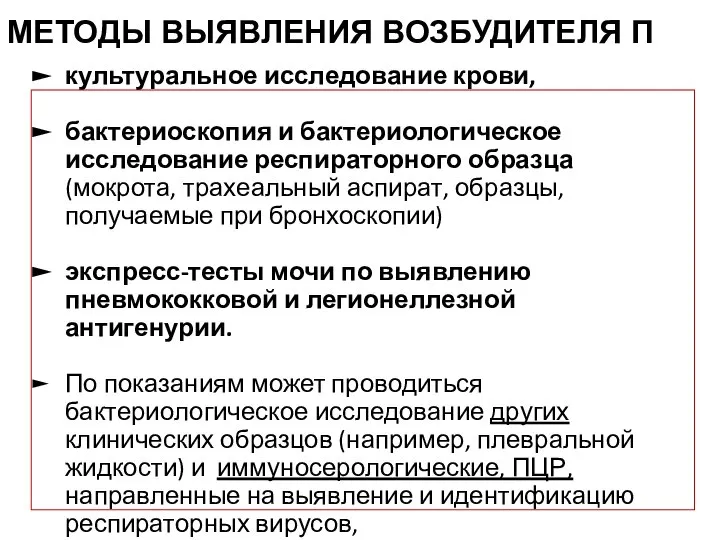 МЕТОДЫ ВЫЯВЛЕНИЯ ВОЗБУДИТЕЛЯ П

► культуральное исследование крови,

► бактериоскопия и бактериологическое исследование респираторного образца (мокрота, трахеальный аспират, образцы, получаемые при бронхоскопии)

► экспресс-тесты мочи по выявлению пневмококковой и легионеллезной антигенурии.

► По показаниям может проводиться бактериологическое исследование других клинических образцов (например, плевральной жидкости) и иммуносерологические, ПЦР, направленные на выявление и идентификацию респираторных вирусов,